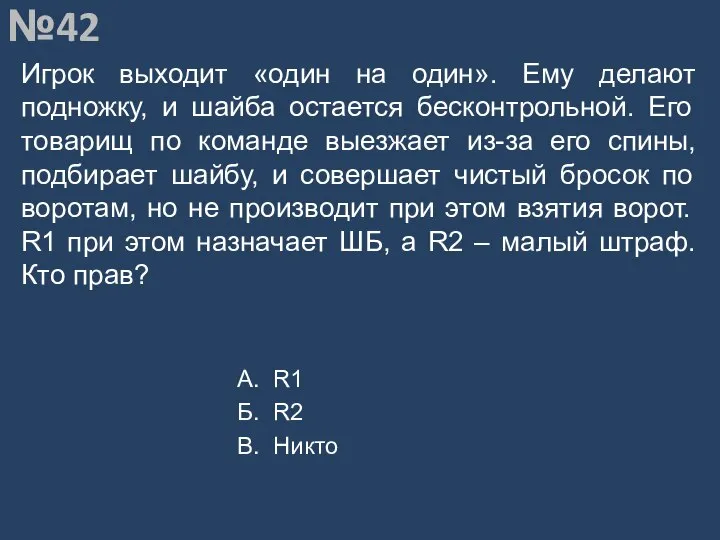 №42

Игрок выходит «один на один». Ему делают подножку, и шайба остается бесконтрольной. Его товарищ по команде выезжает из-за его спины, подбирает шайбу, и совершает чистый бросок по воротам, но не производит при этом взятия ворот. R1 при этом назначает ШБ, а R2 – малый штраф. Кто прав?

А. R1
Б. R2
В. Никто